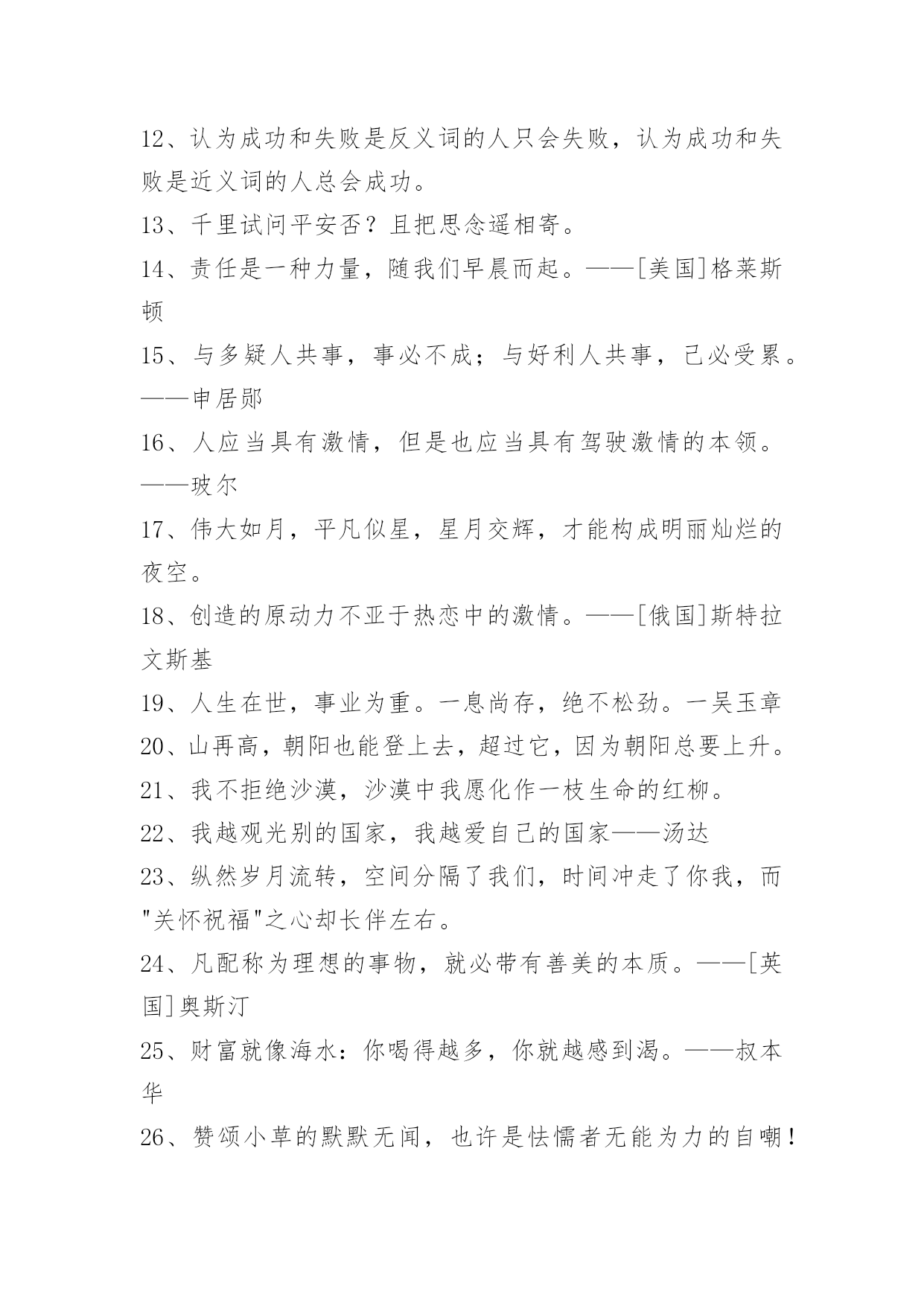 12、认为成功和失败是反义词的人只会失败，认为成功和失败是近义词的人总会成功。

13、千里试问平安否？且把思念遥相寄。

14、责任是一种力量，随我们早晨而起。——[美国]格莱斯顿

15、与多疑人共事，事必不成；与好利人共事，己必受累。——申居郧

16、人应当具有激情，但是也应当具有驾驶激情的本领。——玻尔

17、伟大如月，平凡似星，星月交辉，才能构成明丽灿烂的夜空。

18、创造的原动力不亚于热恋中的激情。——[俄国]斯特拉文斯基

19、人生在世，事业为重。一息尚存，绝不松劲。一吴玉章

20、山再高，朝阳也能登上去，超过它，因为朝阳总要上升。

21、我不拒绝沙漠，沙漠中我愿化作一枝生命的红柳。

22、我越观光别的国家，我越爱自己的国家——汤达

23、纵然岁月流转，空间分隔了我们，时间冲走了你我，而"关怀祝福"之心却长伴左右。

24、凡配称为理想的事物，就必带有善美的本质。——[英国]奥斯汀

25、财富就像海水：你喝得越多，你就越感到渴。——叔本华

26、赞颂小草的默默无闻，也许是怯懦者无能为力的自嘲！